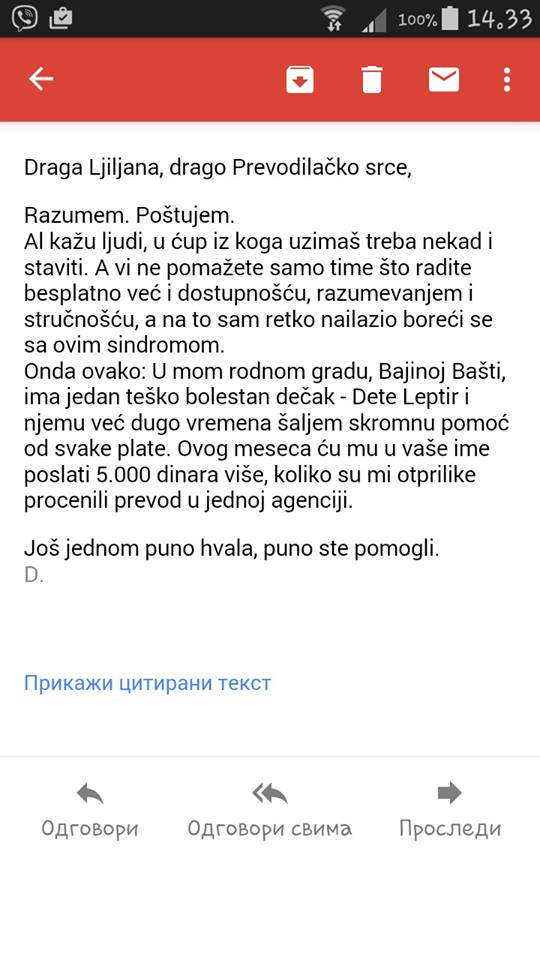 100% 14.33

Draga Ljiljana, drago Prevodilačko srce,

Razumem. Poštujem.
Al kažu ljudi, u ćup iz koga uzimaš treba nekad i staviti. A vi ne pomažete samo time što radite besplatno već i dostupnošću, razumevanjem i stručnošću, a na to sam retko nailazio boreći se sa ovim sindromom.
Onda ovako: U mom rodnom gradu, Bajinoj Bašti, ima jedan teško bolestan dečak - Dete Leptir i njemu već dugo vremena šaljem skromnu pomoć od svake plate. Ovog meseca ću mu u vaše ime poslati 5.000 dinara više, koliko su mi otprilike procenili prevod u jednoj agenciji.

Još jednom puno hvala, puno ste pomogli.
D.

Прикажи цитирани текст

Одговори Одговори свима Проследи